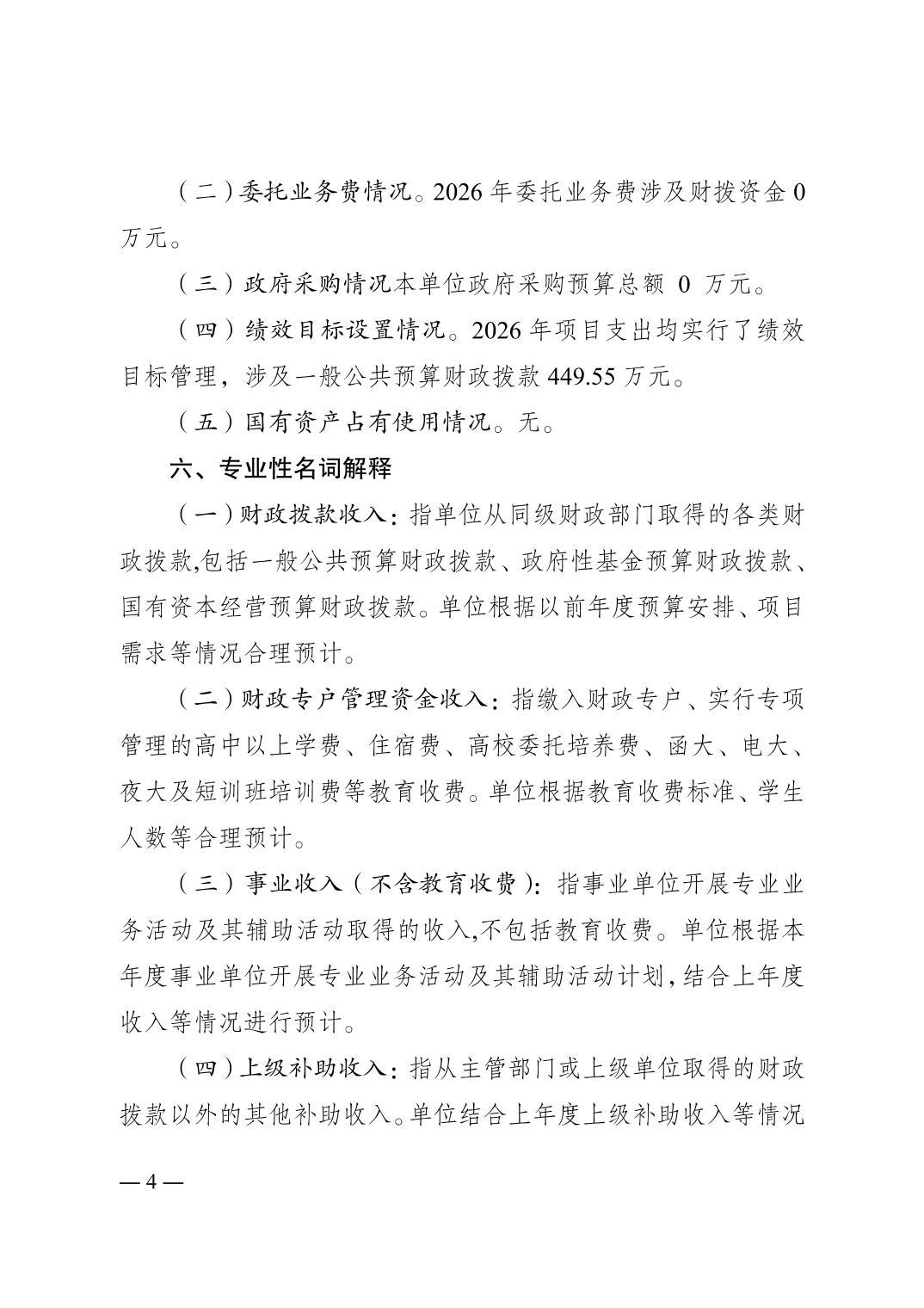 （二）委托业务费情况。2026 年委托业务费涉及财拨资金 0 万元。

（三）政府采购情况本单位政府采购预算总额 0 万元。

（四）绩效目标设置情况。2026 年项目支出均实行了绩效目标管理，涉及一般公共预算财政拨款 449.55 万元。

（五）国有资产占有使用情况。无。

六、专业性名词解释

（一）财政拨款收入：指单位从同级财政部门取得的各类财政拨款,包括一般公共预算财政拨款、政府性基金预算财政拨款、国有资本经营预算财政拨款。单位根据以前年度预算安排、项目需求等情况合理预计。

（二）财政专户管理资金收入：指缴入财政专户、实行专项管理的高中以上学费、住宿费、高校委托培养费、函大、电大、夜大及短训班培训费等教育收费。单位根据教育收费标准、学生人数等合理预计。

（三）事业收入（不含教育收费）：指事业单位开展专业业务活动及其辅助活动取得的收入,不包括教育收费。单位根据本年度事业单位开展专业业务活动及其辅助活动计划，结合上年度收入等情况进行预计。

（四）上级补助收入：指从主管部门或上级单位取得的财政拨款以外的其他补助收入。单位结合上年度上级补助收入等情况

— 4 —